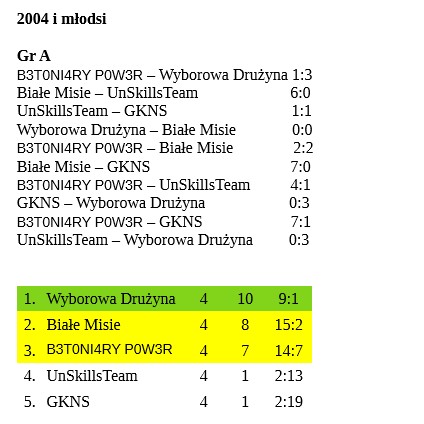 2004 i młodsi

Gr A
B3T0NI4RY P0W3R – Wyborowa Drużyna 1:3
Białe Misie – UnSkillsTeam 6:0
UnSkillsTeam – GKNS 1:1
Wyborowa Drużyna – Białe Misie 0:0
B3T0NI4RY P0W3R – Białe Misie 2:2
Białe Misie – GKNS 7:0
B3T0NI4RY P0W3R – UnSkillsTeam 4:1
GKNS – Wyborowa Drużyna 0:3
B3T0NI4RY P0W3R – GKNS 7:1
UnSkillsTeam – Wyborowa Drużyna 0:3

| 1. | Wyborowa Drużyna | 4 | 10 | 9:1 |
|---|---|---|---|---|
| 2. | Białe Misie | 4 | 8 | 15:2 |
| 3. | B3T0NI4RY P0W3R | 4 | 7 | 14:7 |
| 4. | UnSkillsTeam | 4 | 1 | 2:13 |
| 5. | GKNS | 4 | 1 | 2:19 |